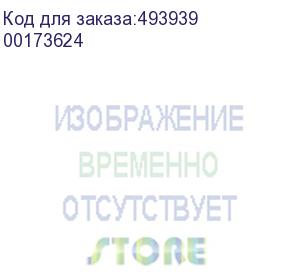 Код для заказа:493939
00173624

ИЗОБРАЖЕНИЕ
ВРЕМЕННО
ОТСУТСТВУЕТ
STORE